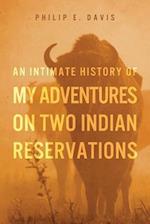 PHILIP E. DAVIS

AN INTIMATE HISTORY OF
MY ADVENTURES ON TWO INDIAN RESERVATIONS